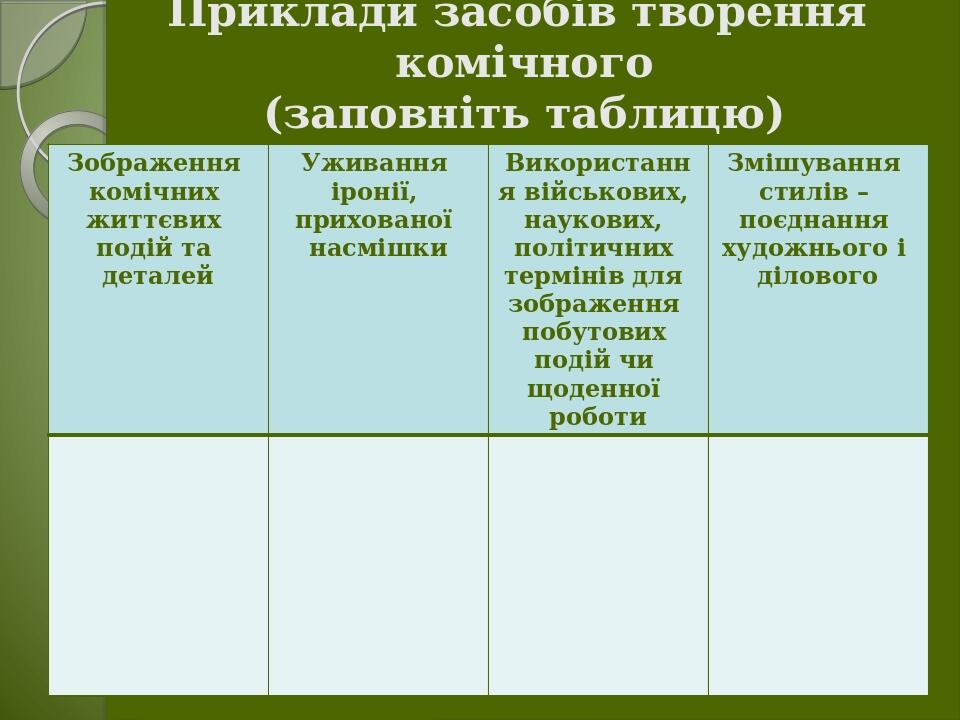 Приклади засобів творення комічного
(заповніть таблицю)

| Зображення комічних життєвих подій та деталей | Уживання іронії, прихованої насмішки | Використання військових, наукових, політичних термінів для зображення побутових подій чи щоденної роботи | Змішування стилів – поєднання художнього і ділового |
|---|---|---|---|
| | | | |